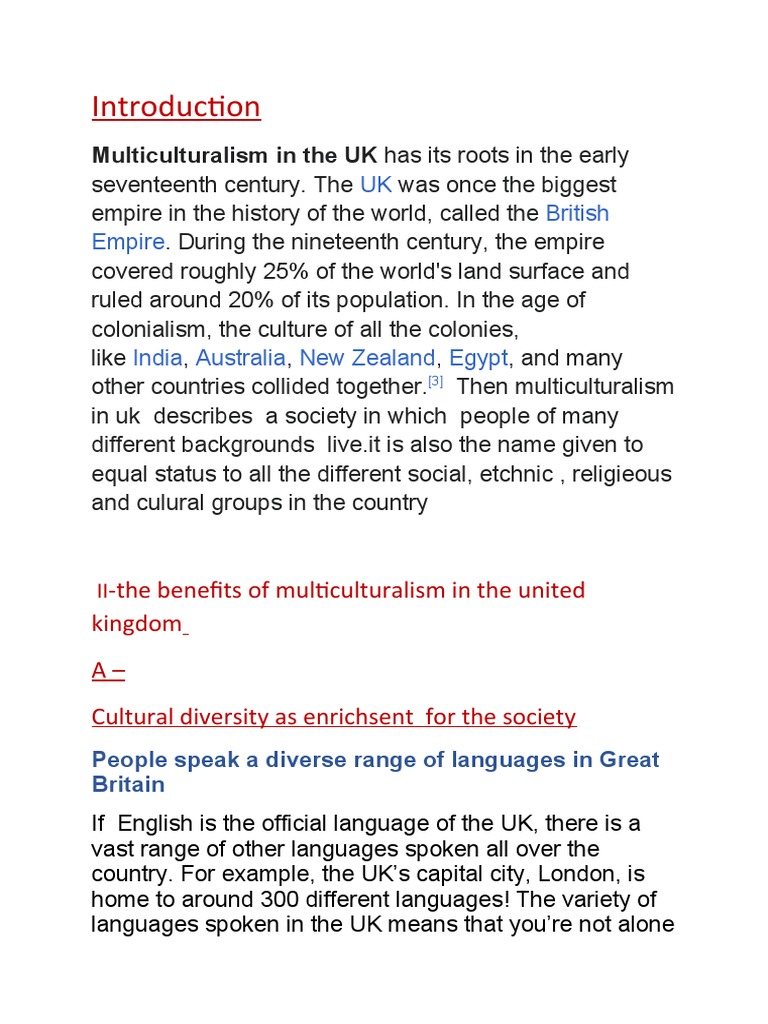 Introduction

Multiculturalism in the UK has its roots in the early seventeenth century. The UK was once the biggest empire in the history of the world, called the British Empire. During the nineteenth century, the empire covered roughly 25% of the world's land surface and ruled around 20% of its population. In the age of colonialism, the culture of all the colonies, like India, Australia, New Zealand, Egypt, and many other countries collided together.$^{[3]}$ Then multiculturalism in uk describes a society in which people of many different backgrounds live.it is also the name given to equal status to all the different social, etchnic , religieous and culural groups in the country

II-the benefits of multiculturalism in the united kingdom

A –

Cultural diversity as enrichsent for the society

People speak a diverse range of languages in Great Britain

If English is the official language of the UK, there is a vast range of other languages spoken all over the country. For example, the UK's capital city, London, is home to around 300 different languages! The variety of languages spoken in the UK means that you're not alone